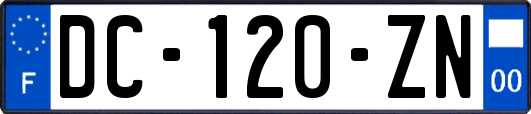 F
DC-120-ZN
00